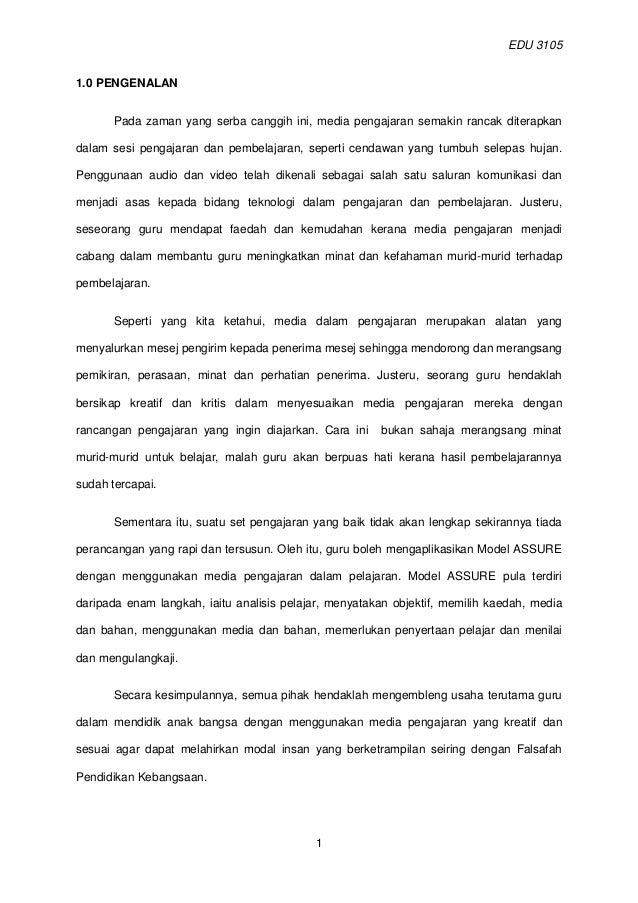 EDU 3105

1.0 PENGENALAN

Pada zaman yang serba canggih ini, media pengajaran semakin rancak diterapkan dalam sesi pengajaran dan pembelajaran, seperti cendawan yang tumbuh selepas hujan. Penggunaan audio dan video telah dikenali sebagai salah satu saluran komunikasi dan menjadi asas kepada bidang teknologi dalam pengajaran dan pembelajaran. Justeru, seseorang guru mendapat faedah dan kemudahan kerana media pengajaran menjadi cabang dalam membantu guru meningkatkan minat dan kefahaman murid-murid terhadap pembelajaran.

Seperti yang kita ketahui, media dalam pengajaran merupakan alatan yang menyalurkan mesej pengirim kepada penerima mesej sehingga mendorong dan merangsang pemikiran, perasaan, minat dan perhatian penerima. Justeru, seorang guru hendaklah bersikap kreatif dan kritis dalam menyesuaikan media pengajaran mereka dengan rancangan pengajaran yang ingin diajarkan. Cara ini bukan sahaja merangsang minat murid-murid untuk belajar, malah guru akan berpuas hati kerana hasil pembelajarannya sudah tercapai.

Sementara itu, suatu set pengajaran yang baik tidak akan lengkap sekirannya tiada perancangan yang rapi dan tersusun. Oleh itu, guru boleh mengaplikasikan Model ASSURE dengan menggunakan media pengajaran dalam pelajaran. Model ASSURE pula terdiri daripada enam langkah, iaitu analisis pelajar, menyatakan objektif, memilih kaedah, media dan bahan, menggunakan media dan bahan, memerlukan penyertaan pelajar dan menilai dan mengulangkaji.

Secara kesimpulannya, semua pihak hendaklah mengembleng usaha terutama guru dalam mendidik anak bangsa dengan menggunakan media pengajaran yang kreatif dan sesuai agar dapat melahirkan modal insan yang berketrampilan seiring dengan Falsafah Pendidikan Kebangsaan.

1